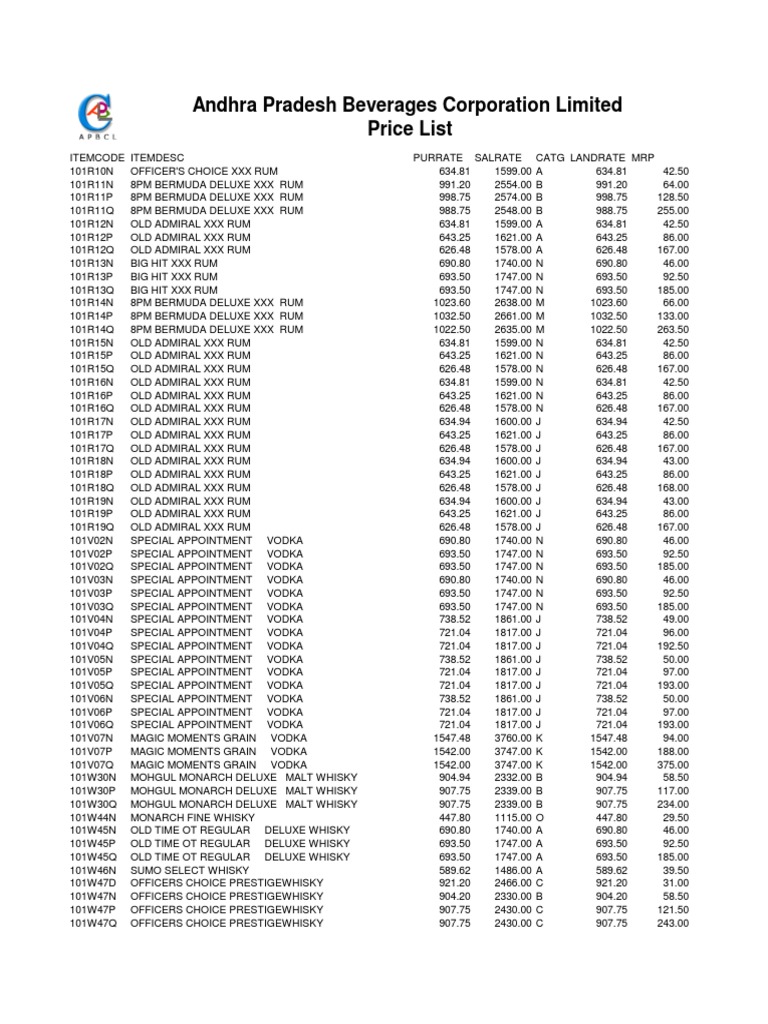 APBCL

Andhra Pradesh Beverages Corporation Limited
Price List

| ITEMCODE | ITEMDESC | PURRATE | SALRATE | CATG | LANDRATE | MRP |
|---|---|---|---|---|---|---|
| 101R10N | OFFICER'S CHOICE XXX RUM | 634.81 | 1599.00 | A | 634.81 | 42.50 |
| 101R11N | 8PM BERMUDA DELUXE XXX RUM | 991.20 | 2554.00 | B | 991.20 | 64.00 |
| 101R11P | 8PM BERMUDA DELUXE XXX RUM | 998.75 | 2574.00 | B | 998.75 | 128.50 |
| 101R11Q | 8PM BERMUDA DELUXE XXX RUM | 988.75 | 2548.00 | B | 988.75 | 255.00 |
| 101R12N | OLD ADMIRAL XXX RUM | 634.81 | 1599.00 | A | 634.81 | 42.50 |
| 101R12P | OLD ADMIRAL XXX RUM | 643.25 | 1621.00 | A | 643.25 | 86.00 |
| 101R12Q | OLD ADMIRAL XXX RUM | 626.48 | 1578.00 | A | 626.48 | 167.00 |
| 101R13N | BIG HIT XXX RUM | 690.80 | 1740.00 | N | 690.80 | 46.00 |
| 101R13P | BIG HIT XXX RUM | 693.50 | 1747.00 | N | 693.50 | 92.50 |
| 101R13Q | BIG HIT XXX RUM | 693.50 | 1747.00 | N | 693.50 | 185.00 |
| 101R14N | 8PM BERMUDA DELUXE XXX RUM | 1023.60 | 2638.00 | M | 1023.60 | 66.00 |
| 101R14P | 8PM BERMUDA DELUXE XXX RUM | 1032.50 | 2661.00 | M | 1032.50 | 133.00 |
| 101R14Q | 8PM BERMUDA DELUXE XXX RUM | 1022.50 | 2635.00 | M | 1022.50 | 263.50 |
| 101R15N | OLD ADMIRAL XXX RUM | 634.81 | 1599.00 | N | 634.81 | 42.50 |
| 101R15P | OLD ADMIRAL XXX RUM | 643.25 | 1621.00 | N | 643.25 | 86.00 |
| 101R15Q | OLD ADMIRAL XXX RUM | 626.48 | 1578.00 | N | 626.48 | 167.00 |
| 101R16N | OLD ADMIRAL XXX RUM | 634.81 | 1599.00 | N | 634.81 | 42.50 |
| 101R16P | OLD ADMIRAL XXX RUM | 643.25 | 1621.00 | N | 643.25 | 86.00 |
| 101R16Q | OLD ADMIRAL XXX RUM | 626.48 | 1578.00 | N | 626.48 | 167.00 |
| 101R17N | OLD ADMIRAL XXX RUM | 634.94 | 1600.00 | J | 634.94 | 42.50 |
| 101R17P | OLD ADMIRAL XXX RUM | 643.25 | 1621.00 | J | 643.25 | 86.00 |
| 101R17Q | OLD ADMIRAL XXX RUM | 626.48 | 1578.00 | J | 626.48 | 167.00 |
| 101R18N | OLD ADMIRAL XXX RUM | 634.94 | 1600.00 | J | 634.94 | 43.00 |
| 101R18P | OLD ADMIRAL XXX RUM | 643.25 | 1621.00 | J | 643.25 | 86.00 |
| 101R18Q | OLD ADMIRAL XXX RUM | 626.48 | 1578.00 | J | 626.48 | 168.00 |
| 101R19N | OLD ADMIRAL XXX RUM | 634.94 | 1600.00 | J | 634.94 | 43.00 |
| 101R19P | OLD ADMIRAL XXX RUM | 643.25 | 1621.00 | J | 643.25 | 86.00 |
| 101R19Q | OLD ADMIRAL XXX RUM | 626.48 | 1578.00 | J | 626.48 | 167.00 |
| 101V02N | SPECIAL APPOINTMENT VODKA | 690.80 | 1740.00 | N | 690.80 | 46.00 |
| 101V02P | SPECIAL APPOINTMENT VODKA | 693.50 | 1747.00 | N | 693.50 | 92.50 |
| 101V02Q | SPECIAL APPOINTMENT VODKA | 693.50 | 1747.00 | N | 693.50 | 185.00 |
| 101V03N | SPECIAL APPOINTMENT VODKA | 690.80 | 1740.00 | N | 690.80 | 46.00 |
| 101V03P | SPECIAL APPOINTMENT VODKA | 693.50 | 1747.00 | N | 693.50 | 92.50 |
| 101V03Q | SPECIAL APPOINTMENT VODKA | 693.50 | 1747.00 | N | 693.50 | 185.00 |
| 101V04N | SPECIAL APPOINTMENT VODKA | 738.52 | 1861.00 | J | 738.52 | 49.00 |
| 101V04P | SPECIAL APPOINTMENT VODKA | 721.04 | 1817.00 | J | 721.04 | 96.00 |
| 101V04Q | SPECIAL APPOINTMENT VODKA | 721.04 | 1817.00 | J | 721.04 | 192.50 |
| 101V05N | SPECIAL APPOINTMENT VODKA | 738.52 | 1861.00 | J | 738.52 | 50.00 |
| 101V05P | SPECIAL APPOINTMENT VODKA | 721.04 | 1817.00 | J | 721.04 | 97.00 |
| 101V05Q | SPECIAL APPOINTMENT VODKA | 721.04 | 1817.00 | J | 721.04 | 193.00 |
| 101V06N | SPECIAL APPOINTMENT VODKA | 738.52 | 1861.00 | J | 738.52 | 50.00 |
| 101V06P | SPECIAL APPOINTMENT VODKA | 721.04 | 1817.00 | J | 721.04 | 97.00 |
| 101V06Q | SPECIAL APPOINTMENT VODKA | 721.04 | 1817.00 | J | 721.04 | 193.00 |
| 101V07N | MAGIC MOMENTS GRAIN VODKA | 1547.48 | 3760.00 | K | 1547.48 | 94.00 |
| 101V07P | MAGIC MOMENTS GRAIN VODKA | 1542.00 | 3747.00 | K | 1542.00 | 188.00 |
| 101V07Q | MAGIC MOMENTS GRAIN VODKA | 1542.00 | 3747.00 | K | 1542.00 | 375.00 |
| 101W30N | MOHGUL MONARCH DELUXE MALT WHISKY | 904.94 | 2332.00 | B | 904.94 | 58.50 |
| 101W30P | MOHGUL MONARCH DELUXE MALT WHISKY | 907.75 | 2339.00 | B | 907.75 | 117.00 |
| 101W30Q | MOHGUL MONARCH DELUXE MALT WHISKY | 907.75 | 2339.00 | B | 907.75 | 234.00 |
| 101W44N | MONARCH FINE WHISKY | 447.80 | 1115.00 | O | 447.80 | 29.50 |
| 101W45N | OLD TIME OT REGULAR DELUXE WHISKY | 690.80 | 1740.00 | A | 690.80 | 46.00 |
| 101W45P | OLD TIME OT REGULAR DELUXE WHISKY | 693.50 | 1747.00 | A | 693.50 | 92.50 |
| 101W45Q | OLD TIME OT REGULAR DELUXE WHISKY | 693.50 | 1747.00 | A | 693.50 | 185.00 |
| 101W46N | SUMO SELECT WHISKY | 589.62 | 1486.00 | A | 589.62 | 39.50 |
| 101W47D | OFFICERS CHOICE PRESTIGEWHISKY | 921.20 | 2466.00 | C | 921.20 | 31.00 |
| 101W47N | OFFICERS CHOICE PRESTIGEWHISKY | 904.20 | 2330.00 | B | 904.20 | 58.50 |
| 101W47P | OFFICERS CHOICE PRESTIGEWHISKY | 907.75 | 2430.00 | C | 907.75 | 121.50 |
| 101W47Q | OFFICERS CHOICE PRESTIGEWHISKY | 907.75 | 2430.00 | C | 907.75 | 243.00 |